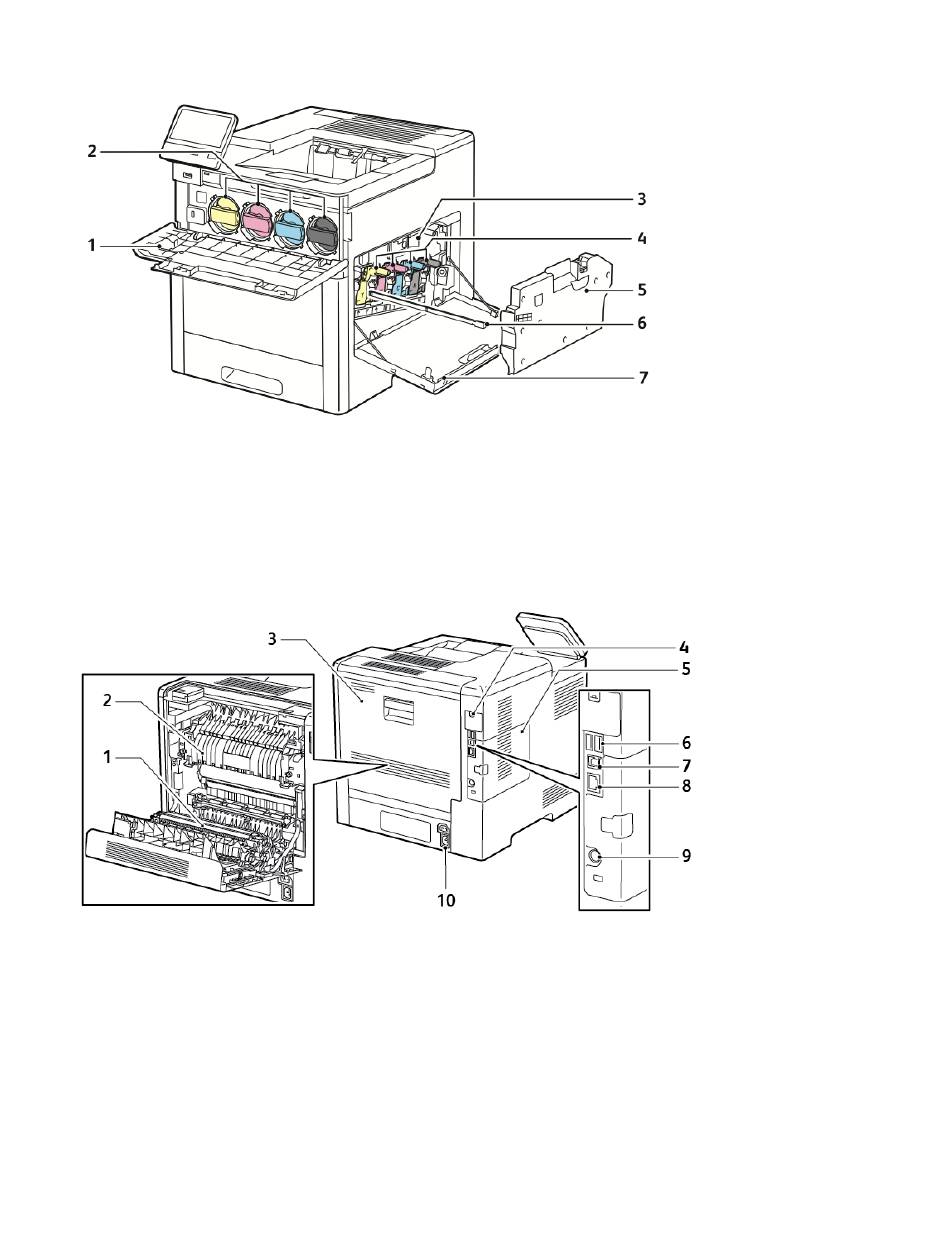 2
1
3
4
5
6
7

3
2
1
4
5
6
7
8
9
10